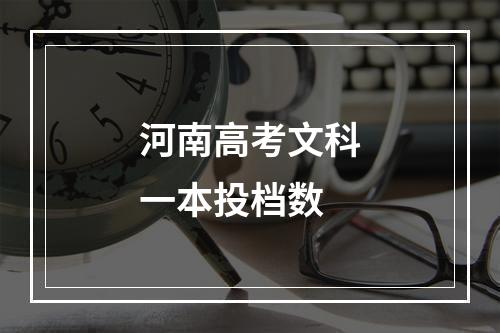 河南高考文科
一本投档数